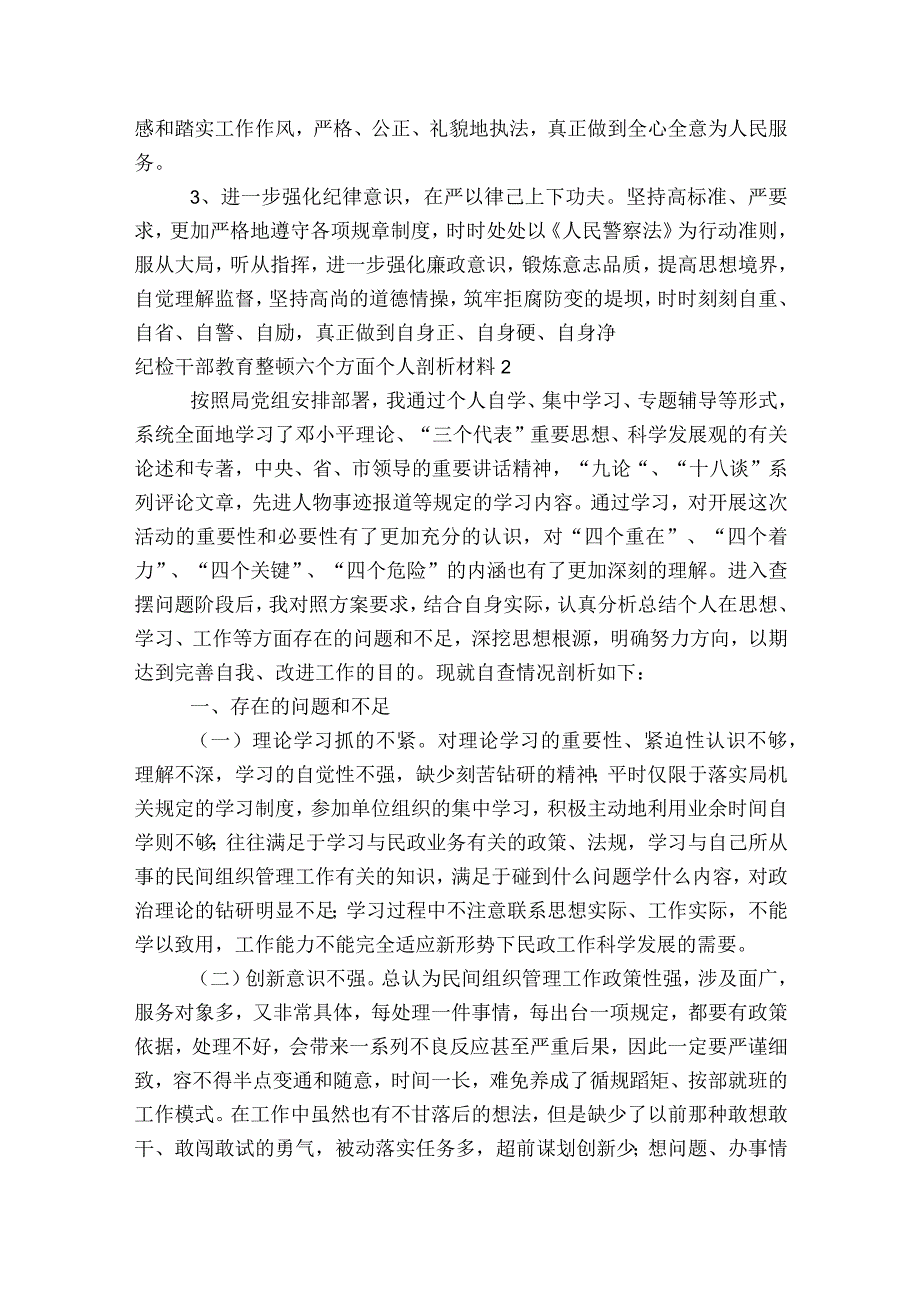 感和踏实工作作风，严格、公正、礼貌地执法，真正做到全心全意为人民服务。

3、进一步强化纪律意识，在严以律己上下功夫。坚持高标准、严要求，更加严格地遵守各项规章制度，时时处处以《人民警察法》为行动准则，服从大局，听从指挥，进一步强化廉政意识，锻炼意志品质，提高思想境界，自觉理解监督，坚持高尚的道德情操，筑牢拒腐防变的堤坝，时时刻刻自重、自省、自警、自励，真正做到自身正、自身硬、自身净

纪检干部教育整顿六个方面个人剖析材料2

按照局党组安排部署，我通过个人自学、集中学习、专题辅导等形式，系统全面地学习了邓小平理论、“三个代表”重要思想、科学发展观的有关论述和专著，中央、省、市领导的重要讲话精神，“九论“、“十八谈”系列评论文章，先进人物事迹报道等规定的学习内容。通过学习，对开展这次活动的重要性和必要性有了更加充分的认识，对“四个重在”、“四个着力”、“四个关键”、“四个危险”的内涵也有了更加深刻的理解。进入查摆问题阶段后，我对照方案要求，结合自身实际，认真分析总结个人在思想、学习、工作等方面存在的问题和不足，深挖思想根源，明确努力方向，以期达到完善自我、改进工作的目的。现就自查情况剖析如下：

一、存在的问题和不足

（一）理论学习抓的不紧。对理论学习的重要性、紧迫性认识不够，理解不深，学习的自觉性不强，缺少刻苦钻研的精神；平时仅限于落实局机关规定的学习制度，参加单位组织的集中学习，积极主动地利用业余时间自学则不够；往往满足于学习与民政业务有关的政策、法规，学习与自己所从事的民间组织管理工作有关的知识，满足于碰到什么问题学什么内容，对政治理论的钻研明显不足；学习过程中不注意联系思想实际、工作实际，不能学以致用，工作能力不能完全适应新形势下民政工作科学发展的需要。

（二）创新意识不强。总认为民间组织管理工作政策性强，涉及面广，服务对象多，又非常具体，每处理一件事情，每出台一项规定，都要有政策依据，处理不好，会带来一系列不良反应甚至严重后果，因此一定要严谨细致，容不得半点变通和随意，时间一长，难免养成了循规蹈矩、按部就班的工作模式。在工作中虽然也有不甘落后的想法，但是缺少了以前那种敢想敢干、敢闯敢试的勇气，被动落实任务多，超前谋划创新少；想问题、办事情